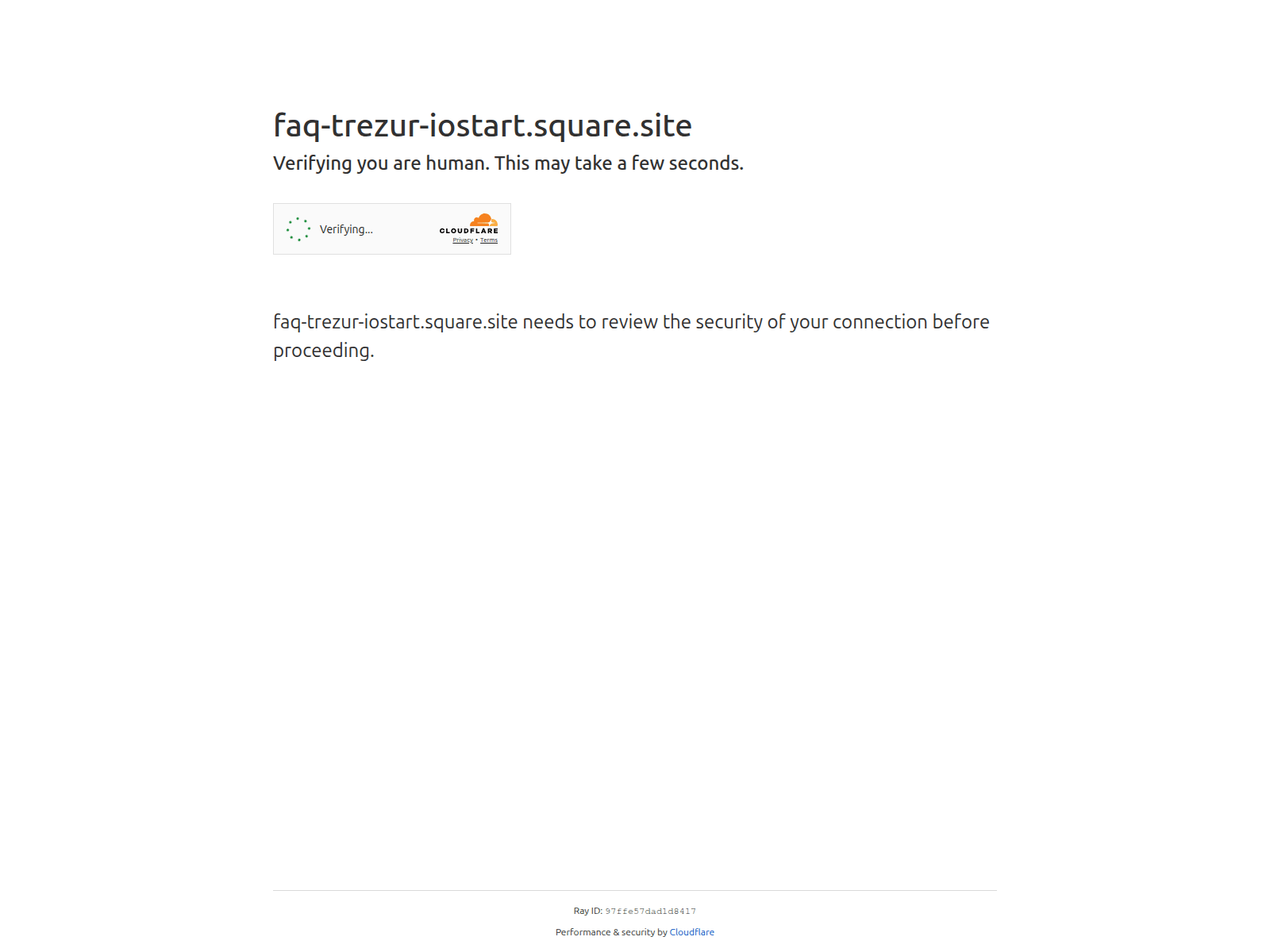 faq-trezur-iostart.square.site

Verifying you are human. This may take a few seconds.

Verifying...

CLOUDFLARE
Privacy • Terms

faq-trezur-iostart.square.site needs to review the security of your connection before proceeding.

Ray ID: 97ffe57dad1d8417

Performance & security by Cloudflare